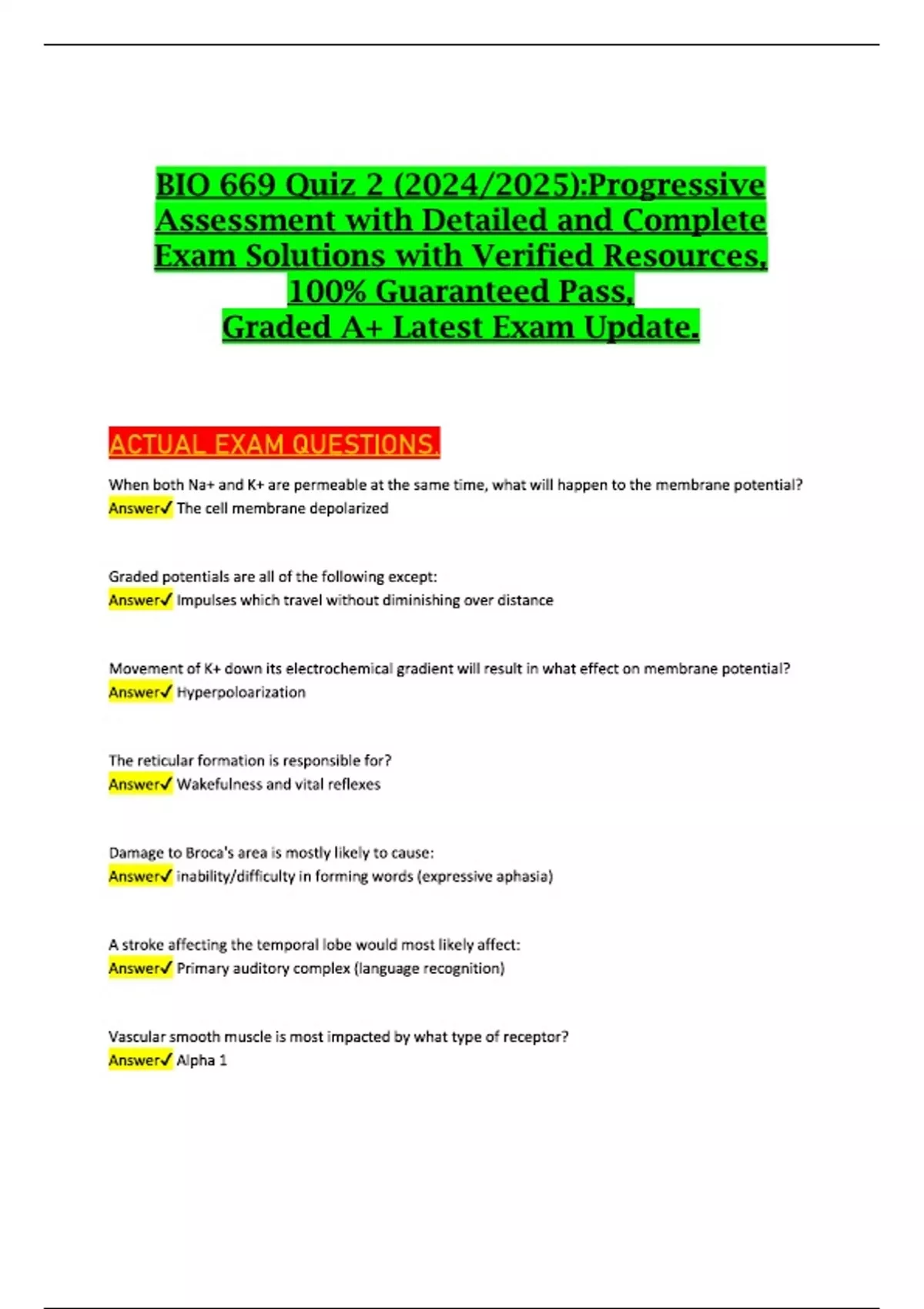 BIO 669 Quiz 2 (2024/2025):Progressive Assessment with Detailed and Complete Exam Solutions with Verified Resources, 100% Guaranteed Pass, Graded A+ Latest Exam Update.

ACTUAL EXAM QUESTIONS.

When both Na+ and K+ are permeable at the same time, what will happen to the membrane potential?
Answer✓ The cell membrane depolarized

Graded potentials are all of the following except:
Answer✓ Impulses which travel without diminishing over distance

Movement of K+ down its electrochemical gradient will result in what effect on membrane potential?
Answer✓ Hyperpoloarization

The reticular formation is responsible for?
Answer✓ Wakefulness and vital reflexes

Damage to Broca's area is mostly likely to cause:
Answer✓ inability/difficulty in forming words (expressive aphasia)

A stroke affecting the temporal lobe would most likely affect:
Answer✓ Primary auditory complex (language recognition)

Vascular smooth muscle is most impacted by what type of receptor?
Answer✓ Alpha 1